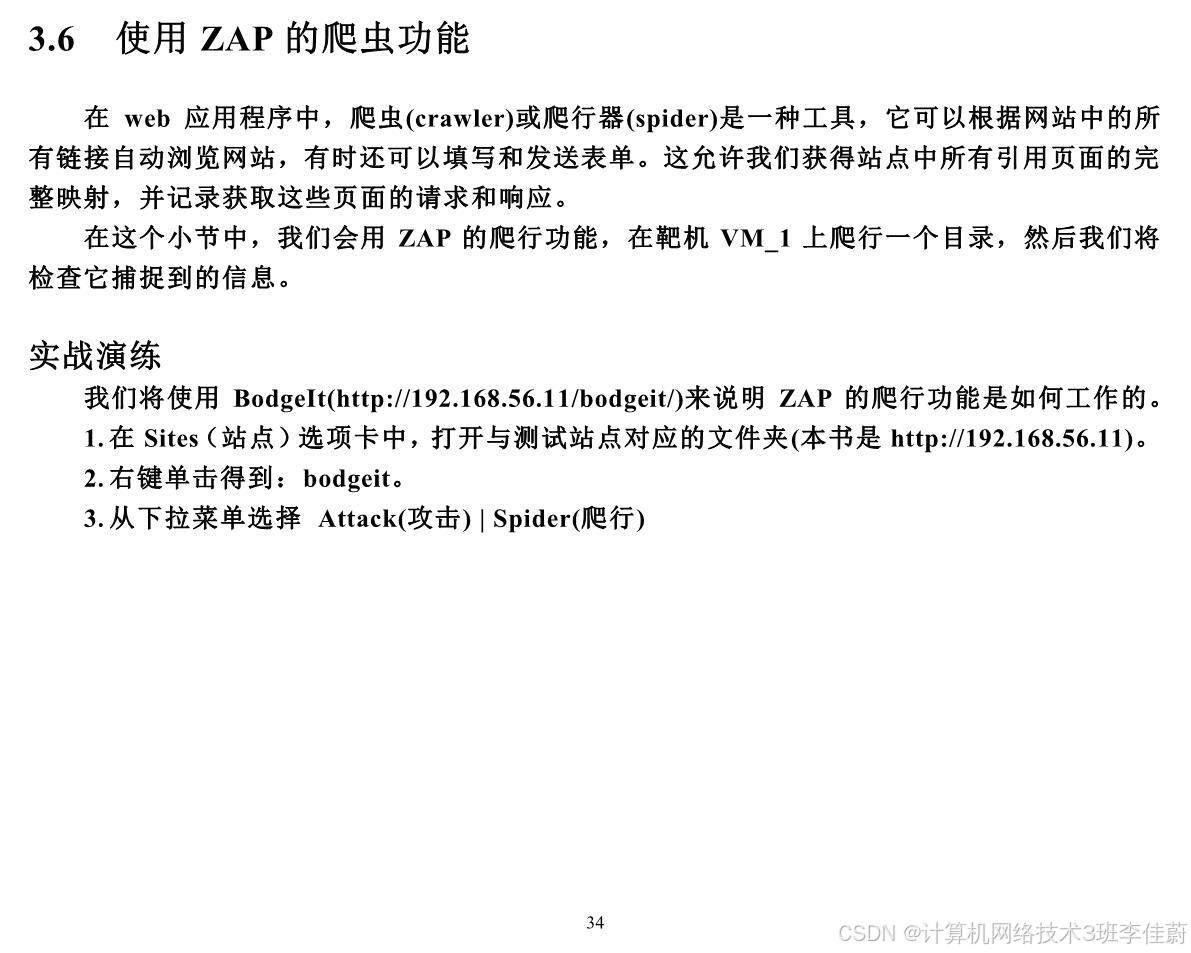 3.6 使用 ZAP 的爬虫功能

在 web 应用程序中，爬虫(crawler)或爬行器(spider)是一种工具，它可以根据网站中的所有链接自动浏览网站，有时还可以填写和发送表单。这允许我们获得站点中所有引用页面的完整映射，并记录获取这些页面的请求和响应。

在这个小节中，我们会用 ZAP 的爬行功能，在靶机 VM_1 上爬行一个目录，然后我们将检查它捕捉到的信息。

实战演练

我们将使用 BodgeIt(http://192.168.56.11/bodgeit/)来说明 ZAP 的爬行功能是如何工作的。

1. 在 Sites（站点）选项卡中，打开与测试站点对应的文件夹(本书是 http://192.168.56.11)。

2. 右键单击得到：bodgeit。

3. 从下拉菜单选择 Attack(攻击) | Spider(爬行)

34

CSDN @计算机网络技术3班李佳蔚